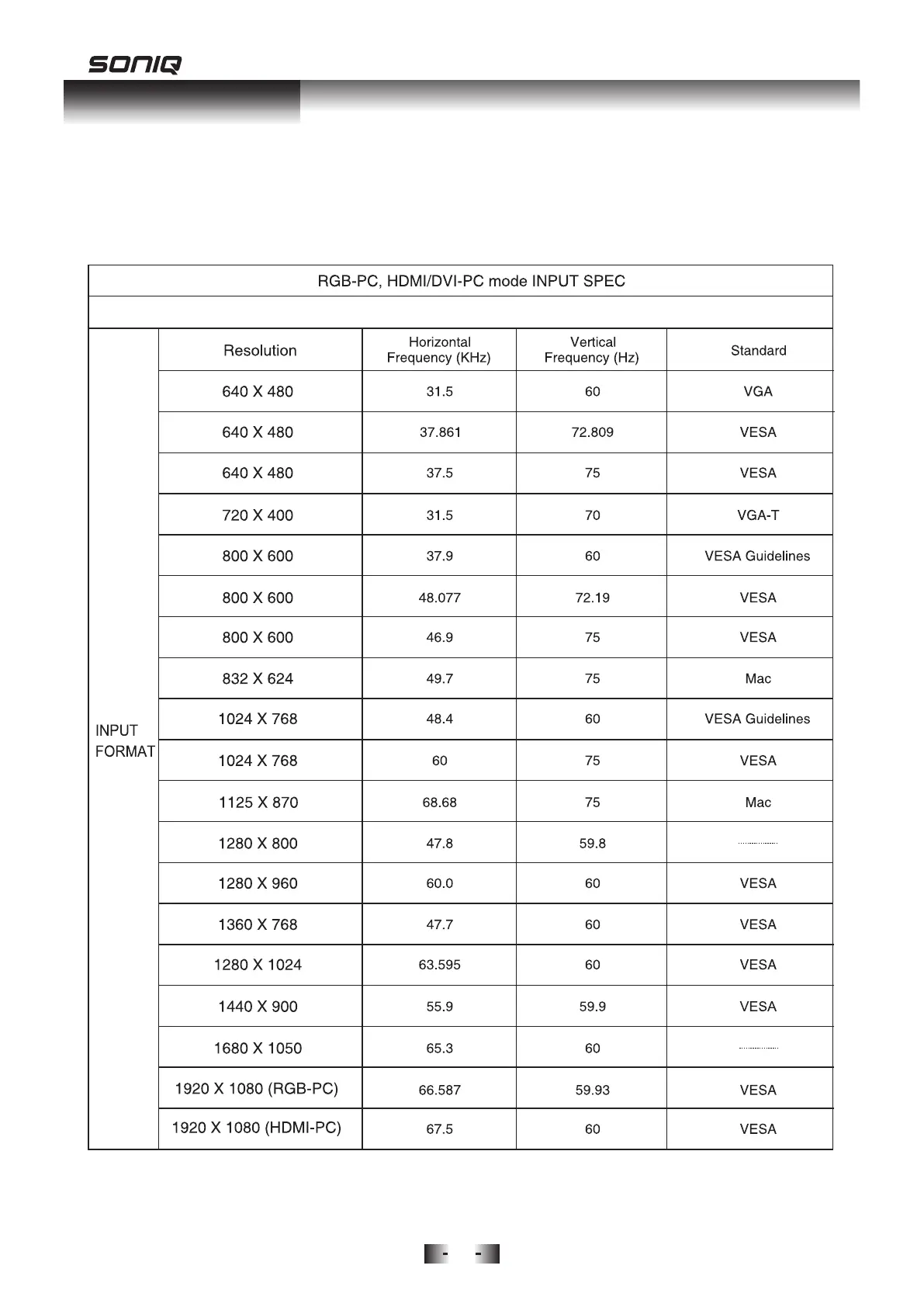 SONIQ

RGB-PC, HDMI/DVI-PC mode INPUT SPEC

| | Resolution | Horizontal Frequency (KHz) | Vertical Frequency (Hz) | Standard |
|---|---|---|---|---|
| INPUT FORMAT | 640 X 480 | 31.5 | 60 | VGA |
| | 640 X 480 | 37.861 | 72.809 | VESA |
| | 640 X 480 | 37.5 | 75 | VESA |
| | 720 X 400 | 31.5 | 70 | VGA-T |
| | 800 X 600 | 37.9 | 60 | VESA Guidelines |
| | 800 X 600 | 48.077 | 72.19 | VESA |
| | 800 X 600 | 46.9 | 75 | VESA |
| | 832 X 624 | 49.7 | 75 | Mac |
| | 1024 X 768 | 48.4 | 60 | VESA Guidelines |
| | 1024 X 768 | 60 | 75 | VESA |
| | 1125 X 870 | 68.68 | 75 | Mac |
| | 1280 X 800 | 47.8 | 59.8 | |
| | 1280 X 960 | 60.0 | 60 | VESA |
| | 1360 X 768 | 47.7 | 60 | VESA |
| | 1280 X 1024 | 63.595 | 60 | VESA |
| | 1440 X 900 | 55.9 | 59.9 | VESA |
| | 1680 X 1050 | 65.3 | 60 | |
| | 1920 X 1080 (RGB-PC) | 66.587 | 59.93 | VESA |
| | 1920 X 1080 (HDMI-PC) | 67.5 | 60 | VESA |

- -